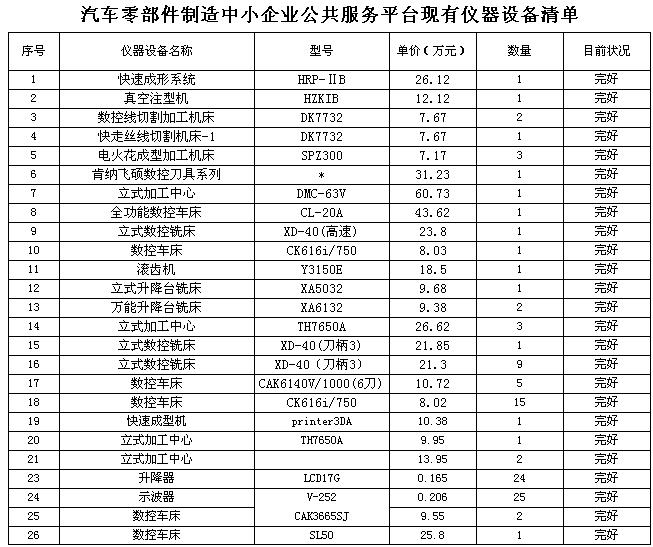 汽车零部件制造中小企业公共服务平台现有仪器设备清单

| 序号 | 仪器设备名称 | 型号 | 单价（万元） | 数量 | 目前状况 |
|---|---|---|---|---|---|
| 1 | 快速成形系统 | HRP-ⅡB | 26.12 | 1 | 完好 |
| 2 | 真空注型机 | HZKIB | 12.12 | 1 | 完好 |
| 3 | 数控线切割加工机床 | DK7732 | 7.67 | 2 | 完好 |
| 4 | 快走丝线切割机床-1 | DK7732 | 7.67 | 1 | 完好 |
| 5 | 电火花成型加工机床 | SPZ300 | 7.17 | 3 | 完好 |
| 6 | 肯纳飞硕数控刀具系列 | * | 31.23 | 1 | 完好 |
| 7 | 立式加工中心 | DMC-63V | 60.73 | 1 | 完好 |
| 8 | 全功能数控车床 | CL-20A | 43.62 | 1 | 完好 |
| 9 | 立式数控铣床 | XD-40(高速) | 23.8 | 1 | 完好 |
| 10 | 数控车床 | CK616i/750 | 8.03 | 1 | 完好 |
| 11 | 滚齿机 | Y3150E | 18.5 | 1 | 完好 |
| 12 | 立式升降台铣床 | XA5032 | 9.68 | 1 | 完好 |
| 13 | 万能升降台铣床 | XA6132 | 9.38 | 2 | 完好 |
| 14 | 立式加工中心 | TH7650A | 26.62 | 3 | 完好 |
| 15 | 立式数控铣床 | XD-40(刀柄3) | 21.85 | 1 | 完好 |
| 16 | 立式数控铣床 | XD-40（刀柄3） | 21.3 | 9 | 完好 |
| 17 | 数控车床 | CAK6140V/1000(6刀) | 10.72 | 5 | 完好 |
| 18 | 数控车床 | CK616i/750 | 8.02 | 15 | 完好 |
| 19 | 快速成型机 | printer3DA | 10.38 | 1 | 完好 |
| 20 | 立式加工中心 | TH7650A | 9.95 | 1 | 完好 |
| 21 | 立式加工中心 | | 13.95 | 2 | 完好 |
| 23 | 升降器 | LCD17G | 0.165 | 24 | 完好 |
| 24 | 示波器 | V-252 | 0.206 | 25 | 完好 |
| 25 | 数控车床 | CAK3665SJ | 9.55 | 2 | 完好 |
| 26 | 数控车床 | SL50 | 25.8 | 1 | 完好 |